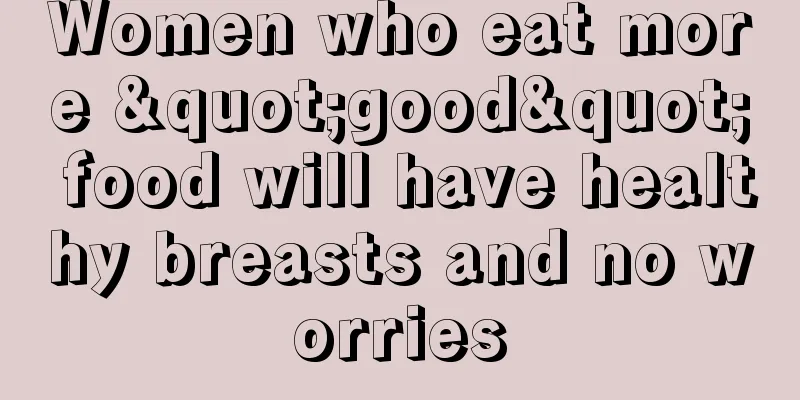 Women who eat more &quot;good&quot; food will have healthy breasts and no worries